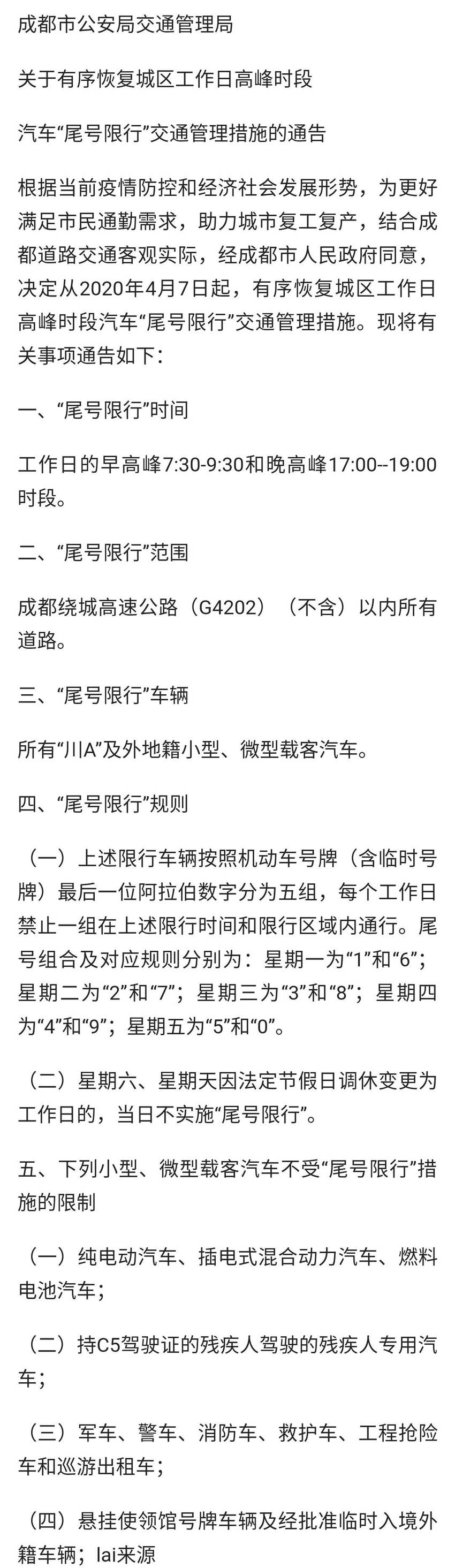 成都市公安局交通管理局

关于有序恢复城区工作日高峰时段

汽车“尾号限行”交通管理措施的通告

根据当前疫情防控和经济社会发展形势，为更好满足市民通勤需求，助力城市复工复产，结合成都道路交通客观实际，经成都市人民政府同意，决定从2020年4月7日起，有序恢复城区工作日高峰时段汽车“尾号限行”交通管理措施。现将有关事项通告如下：

一、“尾号限行”时间

工作日的早高峰7:30-9:30和晚高峰17:00--19:00时段。

二、“尾号限行”范围

成都绕城高速公路（G4202）（不含）以内所有道路。

三、“尾号限行”车辆

所有“川A”及外地籍小型、微型载客汽车。

四、“尾号限行”规则

（一）上述限行车辆按照机动车号牌（含临时号牌）最后一位阿拉伯数字分为五组，每个工作日禁止一组在上述限行时间和限行区域内通行。尾号组合及对应规则分别为：星期一为“1”和“6”；星期二为“2”和“7”；星期三为“3”和“8”；星期四为“4”和“9”；星期五为“5”和“0”。

（二）星期六、星期天因法定节假日调休变更为工作日的，当日不实施“尾号限行”。

五、下列小型、微型载客汽车不受“尾号限行”措施的限制

（一）纯电动汽车、插电式混合动力汽车、燃料电池汽车；

（二）持C5驾驶证的残疾人驾驶的残疾人专用汽车；

（三）军车、警车、消防车、救护车、工程抢险车和巡游出租车；

（四）悬挂使领馆号牌车辆及经批准临时入境外籍车辆；lai来源